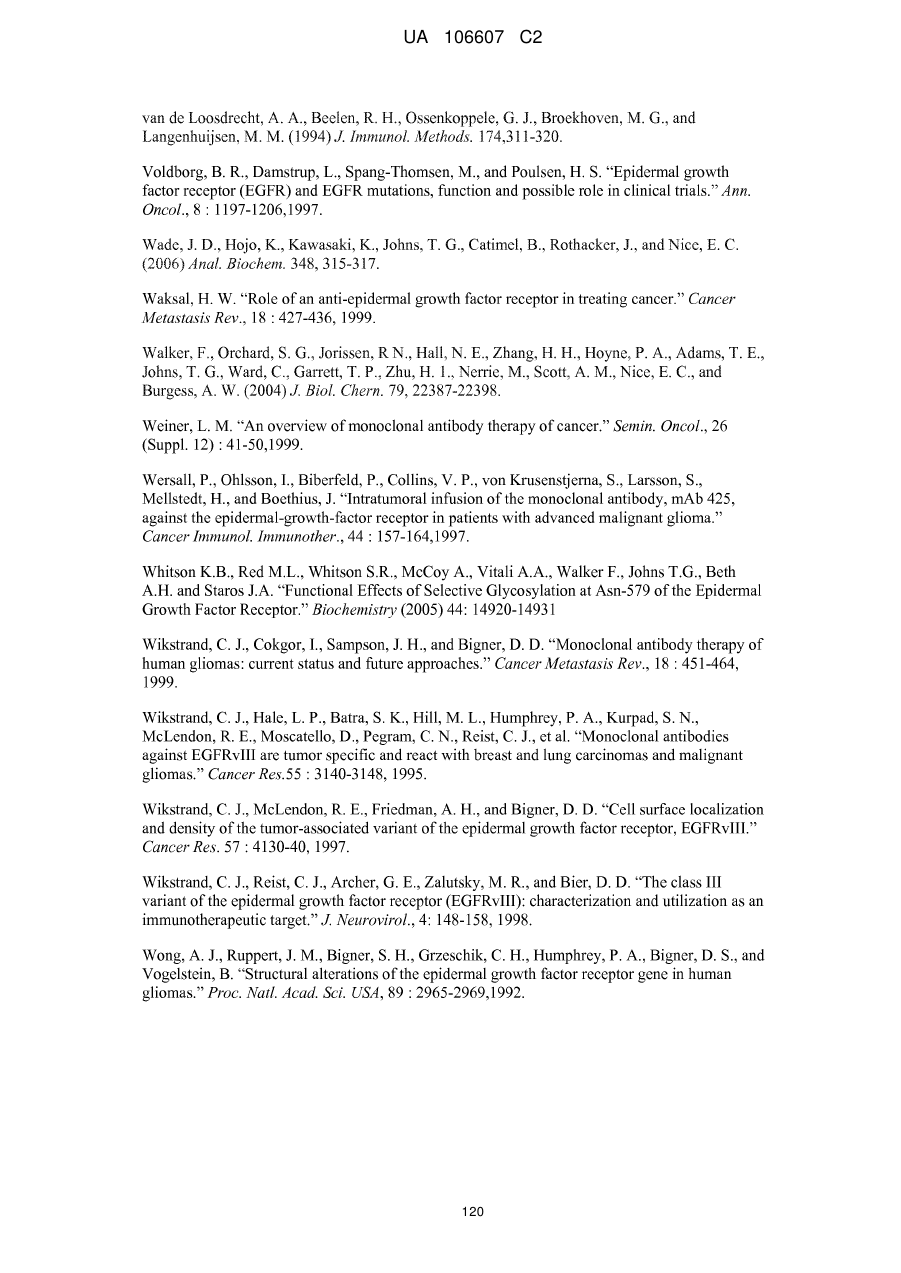 UA 106607 C2

van de Loosdrecht, A. A., Beelen, R. H., Ossenkoppele, G. J., Broekhoven, M. G., and Langenhuijsen, M. M. (1994) J. Immunol. Methods. 174,311-320.

Voldborg, B. R., Damstrup, L., Spang-Thomsen, M., and Poulsen, H. S. "Epidermal growth factor receptor (EGFR) and EGFR mutations, function and possible role in clinical trials." Ann. Oncol., 8 : 1197-1206,1997.

Wade, J. D., Hojo, K., Kawasaki, K., Johns, T. G., Catimel, B., Rothacker, J., and Nice, E. C. (2006) Anal. Biochem. 348, 315-317.

Waksal, H. W. "Role of an anti-epidermal growth factor receptor in treating cancer." Cancer Metastasis Rev., 18 : 427-436, 1999.

Walker, F., Orchard, S. G., Jorissen, R N., Hall, N. E., Zhang, H. H., Hoyne, P. A., Adams, T. E., Johns, T. G., Ward, C., Garrett, T. P., Zhu, H. 1., Nerrie, M., Scott, A. M., Nice, E. C., and Burgess, A. W. (2004) J. Biol. Chern. 79, 22387-22398.

Weiner, L. M. "An overview of monoclonal antibody therapy of cancer." Semin. Oncol., 26 (Suppl. 12) : 41-50,1999.

Wersall, P., Ohlsson, I., Biberfeld, P., Collins, V. P., von Krusenstjerna, S., Larsson, S., Mellstedt, H., and Boethius, J. "Intratumoral infusion of the monoclonal antibody, mAb 425, against the epidermal-growth-factor receptor in patients with advanced malignant glioma." Cancer Immunol. Immunother., 44 : 157-164,1997.

Whitson K.B., Red M.L., Whitson S.R., McCoy A., Vitali A.A., Walker F., Johns T.G., Beth A.H. and Staros J.A. "Functional Effects of Selective Glycosylation at Asn-579 of the Epidermal Growth Factor Receptor." Biochemistry (2005) 44: 14920-14931

Wikstrand, C. J., Cokgor, I., Sampson, J. H., and Bigner, D. D. "Monoclonal antibody therapy of human gliomas: current status and future approaches." Cancer Metastasis Rev., 18 : 451-464, 1999.

Wikstrand, C. J., Hale, L. P., Batra, S. K., Hill, M. L., Humphrey, P. A., Kurpad, S. N., McLendon, R. E., Moscatello, D., Pegram, C. N., Reist, C. J., et al. "Monoclonal antibodies against EGFRvIII are tumor specific and react with breast and lung carcinomas and malignant gliomas." Cancer Res.55 : 3140-3148, 1995.

Wikstrand, C. J., McLendon, R. E., Friedman, A. H., and Bigner, D. D. "Cell surface localization and density of the tumor-associated variant of the epidermal growth factor receptor, EGFRvIII." Cancer Res. 57 : 4130-40, 1997.

Wikstrand, C. J., Reist, C. J., Archer, G. E., Zalutsky, M. R., and Bier, D. D. "The class III variant of the epidermal growth factor receptor (EGFRvIII): characterization and utilization as an immunotherapeutic target." J. Neurovirol., 4: 148-158, 1998.

Wong, A. J., Ruppert, J. M., Bigner, S. H., Grzeschik, C. H., Humphrey, P. A., Bigner, D. S., and Vogelstein, B. "Structural alterations of the epidermal growth factor receptor gene in human gliomas." Proc. Natl. Acad. Sci. USA, 89 : 2965-2969,1992.

120